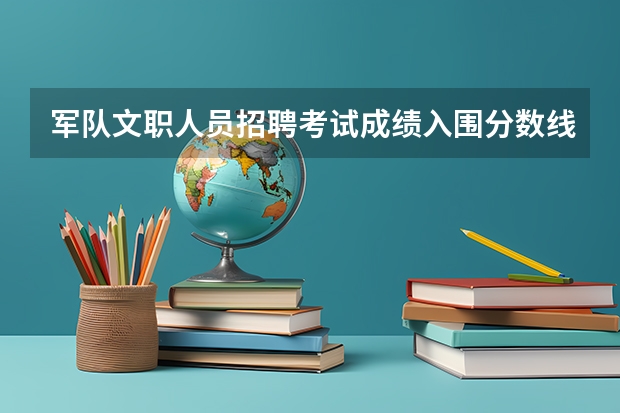 军队文职人员招聘考试成绩入围分数线